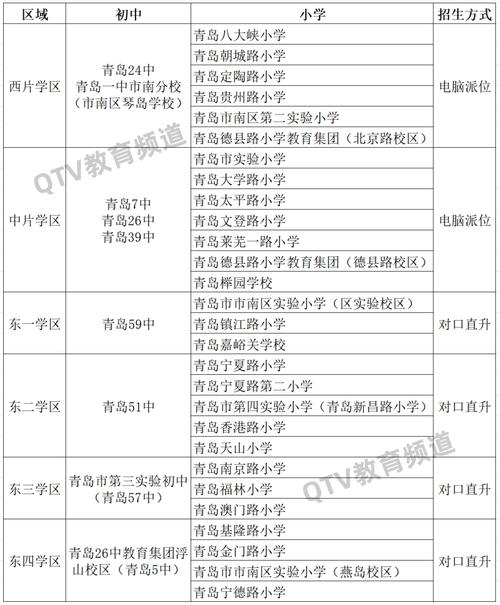 | 区域 | 初中 | 小学 | 招生方式 |
|---|---|---|---|
| 西片学区 | 青岛24中 青岛一中市南分校（市南区琴岛学校） | 青岛八大峡小学 | 电脑派位 |
| | | 青岛朝城路小学 | |
| | | 青岛定陶路小学 | |
| | | 青岛贵州路小学 | |
| | | 青岛市南区第二实验小学 | |
| | | 青岛德县路小学教育集团（北京路校区） | |
| 中片学区 | 青岛7中 青岛26中 青岛39中 | 青岛市实验小学 | 电脑派位 |
| | | 青岛大学路小学 | |
| | | 青岛太平路小学 | |
| | | 青岛文登路小学 | |
| | | 青岛莱芜一路小学 | |
| | | 青岛德县路小学教育集团（德县路校区） | |
| | | 青岛榉园学校 | |
| 东一学区 | 青岛59中 | 青岛市市南区实验小学（区实验校区） | 对口直升 |
| | | 青岛镇江路小学 | |
| | | 青岛嘉峪关学校 | |
| 东二学区 | 青岛51中 | 青岛宁夏路小学 | 对口直升 |
| | | 青岛宁夏路第二小学 | |
| | | 青岛市第四实验小学（青岛新昌路小学） | |
| | | 青岛香港路小学 | |
| | | 青岛天山小学 | |
| 东三学区 | 青岛市第三实验初中（青岛57中） | 青岛南京路小学 | 对口直升 |
| | | 青岛福林小学 | |
| | | 青岛澳门路小学 | |
| 东四学区 | 青岛26中教育集团浮山校区（青岛5中） | 青岛基隆路小学 | 对口直升 |
| | | 青岛金门路小学 | |
| | | 青岛市市南区实验小学（燕岛校区） | |
| | | 青岛宁德路小学 | |

QTV教育频道
QTV教育频道